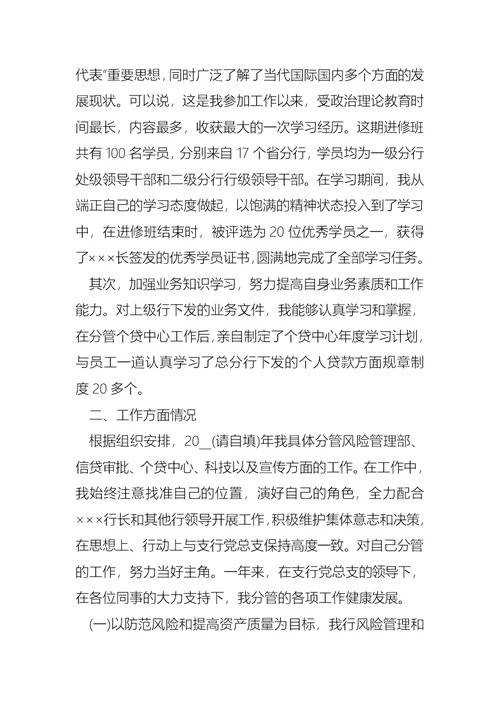 代表"重要思想，同时广泛了解了当代国际国内多个方面的发展现状。可以说，这是我参加工作以来，受政治理论教育时间最长，内容最多，收获最大的一次学习经历。这期进修班共有 100 名学员，分别来自 17 个省分行，学员均为一级分行处级领导干部和二级分行行级领导干部。在学习期间，我从端正自己的学习态度做起，以饱满的精神状态投入到了学习中，在进修班结束时，被评选为 20 位优秀学员之一，获得了×××长签发的优秀学员证书，圆满地完成了全部学习任务。

其次，加强业务知识学习，努力提高自身业务素质和工作能力。对上级行下发的业务文件，我能够认真学习和掌握，在分管个贷中心工作后，亲自制定了个贷中心年度学习计划，与员工一道认真学习了总分行下发的个人贷款方面规章制度 20 多个。

二、工作方面情况

根据组织安排，20__(请自填)年我具体分管风险管理部、信贷审批、个贷中心、科技以及宣传方面的工作。在工作中，我始终注意找准自己的位置，演好自己的角色，全力配合×××行长和其他行领导开展工作，积极维护集体意志和决策，在思想上、行动上与支行党总支保持高度一致。对自己分管的工作，努力当好主角。一年来，在支行党总支的领导下，在各位同事的大力支持下，我分管的各项工作健康发展。

(一)以防范风险和提高资产质量为目标，我行风险管理和